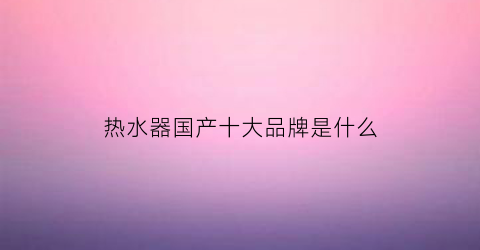 热水器国产十大品牌是什么